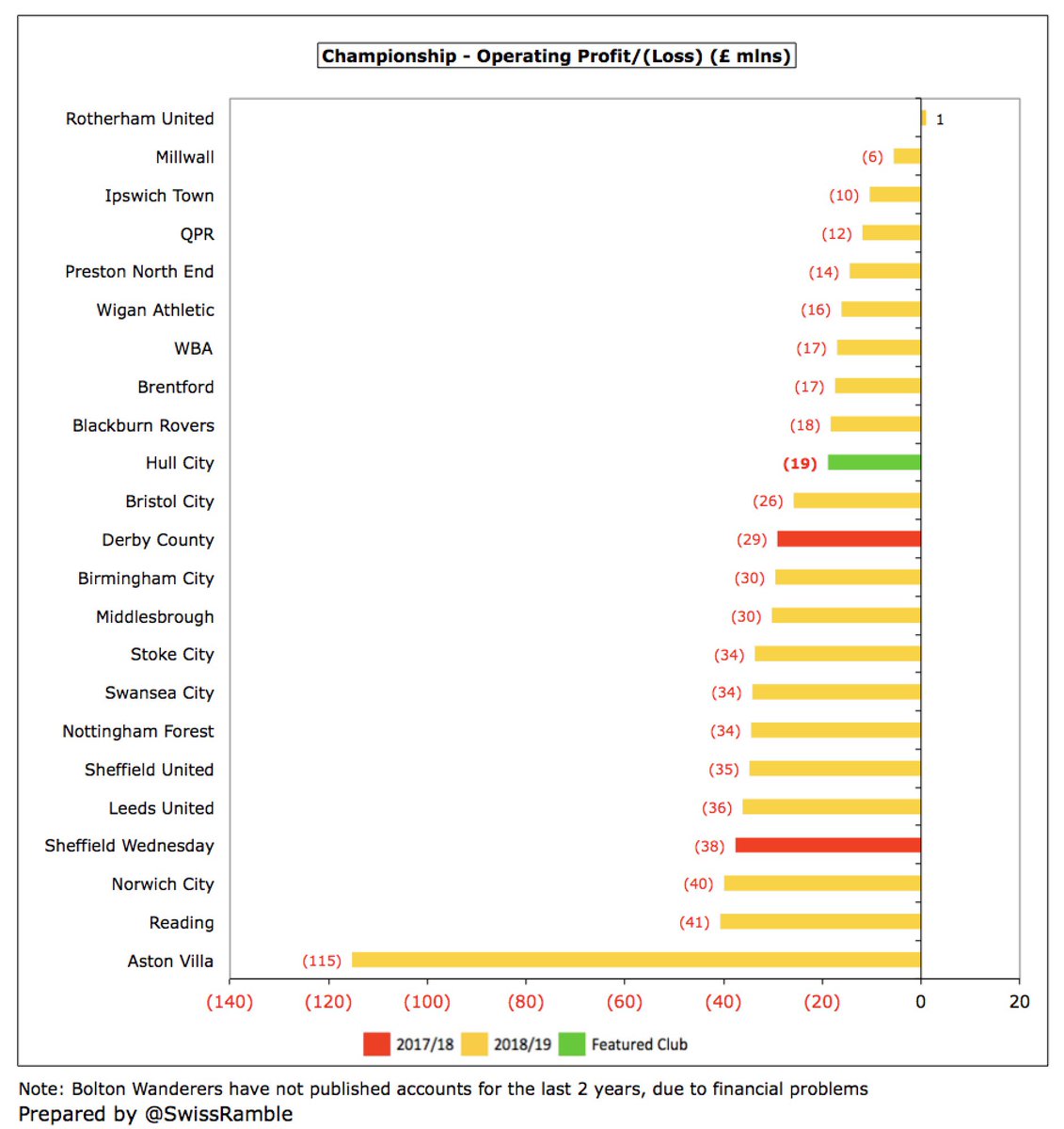 Championship - Operating Profit/(Loss) (£ mlns)

Rotherham United 1
Millwall (6)
Ipswich Town (10)
QPR (12)
Preston North End (14)
Wigan Athletic (16)
WBA (17)
Brentford (17)
Blackburn Rovers (18)
Hull City (19)
Bristol City (26)
Derby County (29)
Birmingham City (30)
Middlesbrough (30)
Stoke City (34)
Swansea City (34)
Nottingham Forest (34)
Sheffield United (35)
Leeds United (36)
Sheffield Wednesday (38)
Norwich City (40)
Reading (41)
Aston Villa (115)

(140) (120) (100) (80) (60) (40) (20) 0 20

2017/18 2018/19 Featured Club

Note: Bolton Wanderers have not published accounts for the last 2 years, due to financial problems
Prepared by @SwissRamble